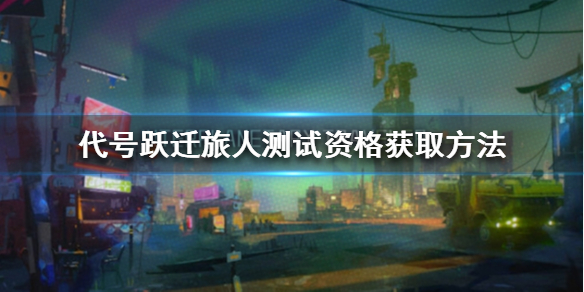 代号跃迁旅人测试资格获取方法